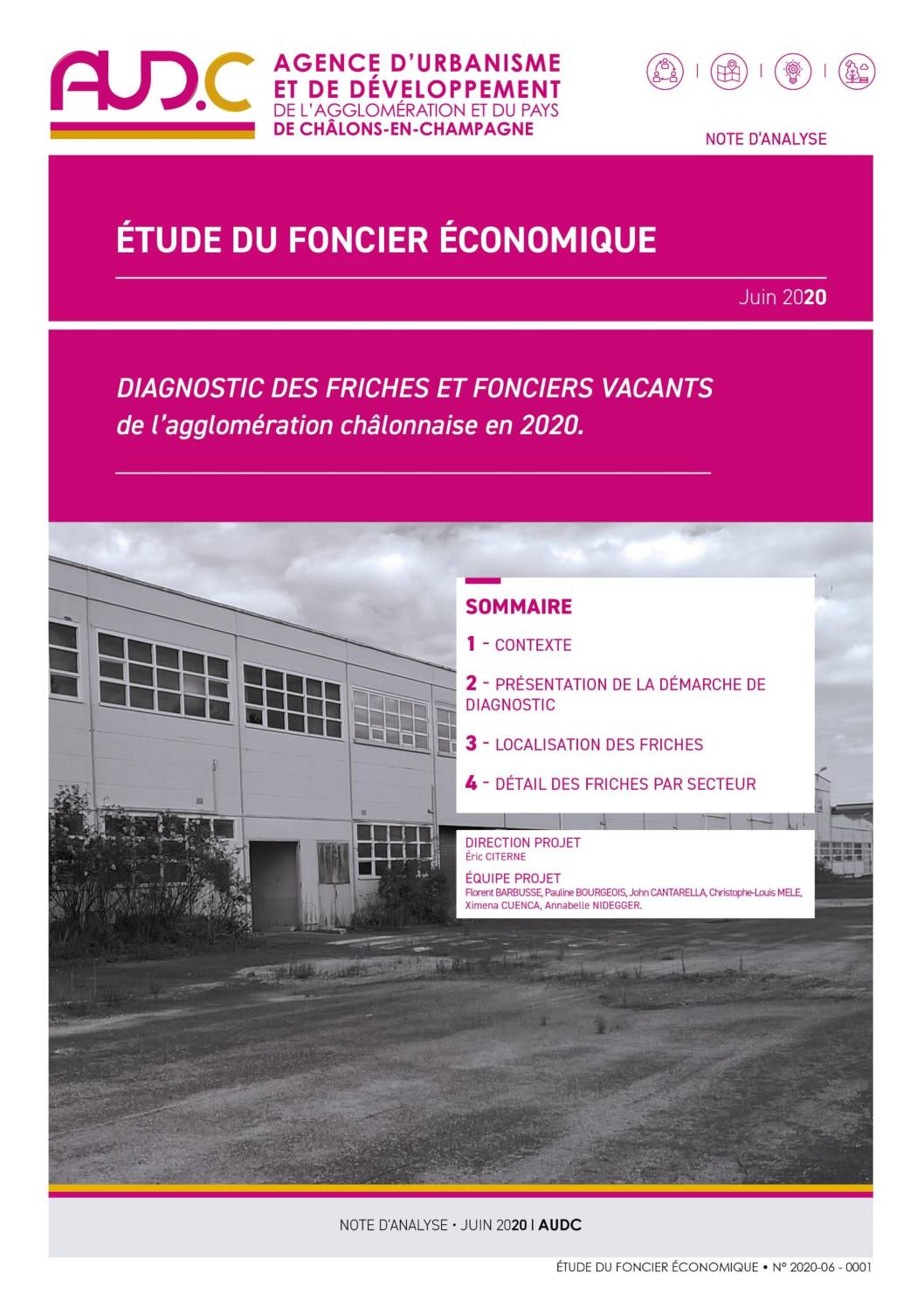 AUD.C AGENCE D'URBANISME ET DE DÉVELOPPEMENT DE L'AGGLOMÉRATION ET DU PAYS DE CHÂLONS-EN-CHAMPAGNE

NOTE D'ANALYSE

ÉTUDE DU FONCIER ÉCONOMIQUE

Juin 2020

DIAGNOSTIC DES FRICHES ET FONCIERS VACANTS de l'agglomération châlonnaise en 2020.

SOMMAIRE

1 - CONTEXTE

2 - PRÉSENTATION DE LA DÉMARCHE DE DIAGNOSTIC

3 - LOCALISATION DES FRICHES

4 - DÉTAIL DES FRICHES PAR SECTEUR

DIRECTION PROJET
Éric CITERNE

ÉQUIPE PROJET
Florent BARBUSSE, Pauline BOURGEOIS, John CANTARELLA, Christophe-Louis MELE, Ximena CUENCA, Annabelle NIDEGGER.

NOTE D'ANALYSE • JUIN 2020 | AUDC

ÉTUDE DU FONCIER ÉCONOMIQUE • N° 2020-06 - 0001